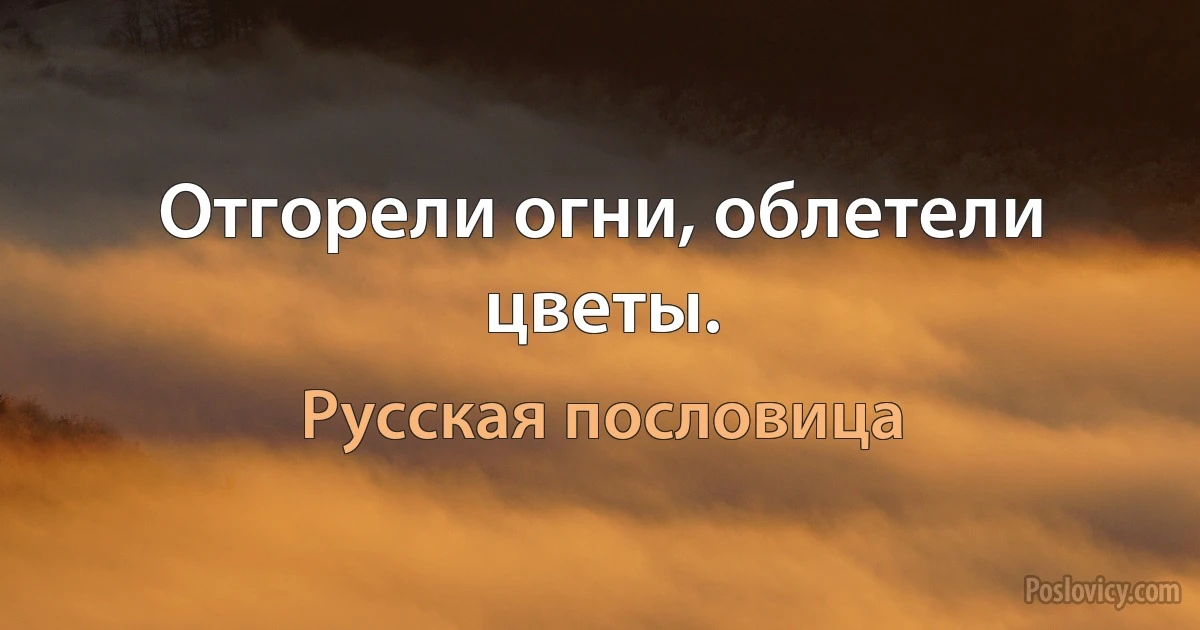 Отгорели огни, облетели цветы.

Русская пословица

Poslovicy.com